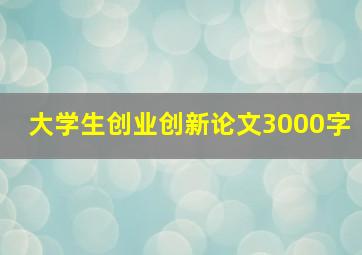 大学生创业创新论文3000字